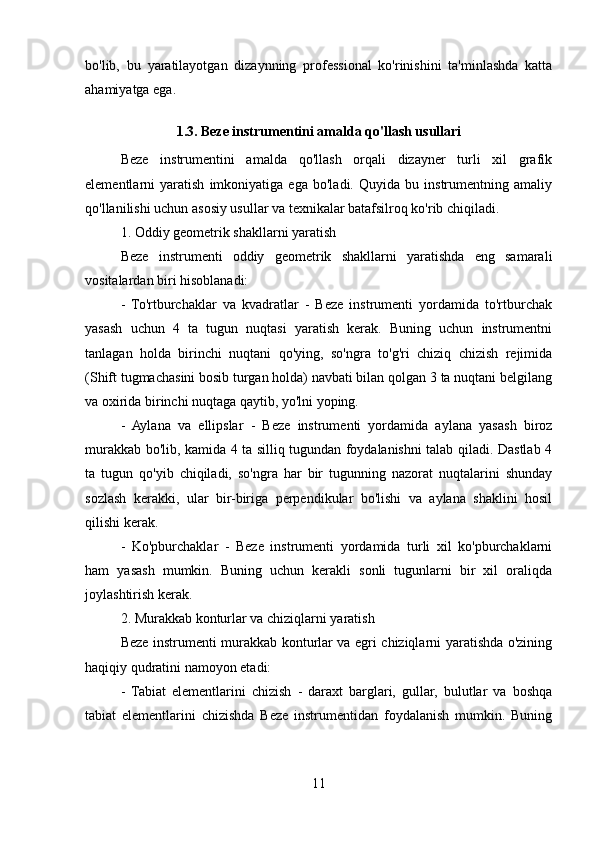 bo'lib, bu yaratilayotgan dizaynning professional ko'rinishini ta'minlashda katta ahamiyatga ega.

1.3. Beze instrumentini amalda qo'llash usullari

Beze instrumentini amalda qo'llash orqali dizayner turli xil grafik elementlarni yaratish imkoniyatiga ega bo'ladi. Quyida bu instrumentning amaliy qo'llanilishi uchun asosiy usullar va texnikalar batafsilroq ko'rib chiqiladi.

1. Oddiy geometrik shakllarni yaratish

Beze instrumenti oddiy geometrik shakllarni yaratishda eng samarali vositalardan biri hisoblanadi:

- To'rtburchaklar va kvadratlar - Beze instrumenti yordamida to'rtburchak yasash uchun 4 ta tugun nuqtasi yaratish kerak. Buning uchun instrumentni tanlagan holda birinchi nuqtani qo'ying, so'ngra to'g'ri chiziq chizish rejimida (Shift tugmachasini bosib turgan holda) navbati bilan qolgan 3 ta nuqtani belgilang va oxirida birinchi nuqtaga qaytib, yo'lni yoping.

- Aylana va ellipslar - Beze instrumenti yordamida aylana yasash biroz murakkab bo'lib, kamida 4 ta silliq tugundan foydalanishni talab qiladi. Dastlab 4 ta tugun qo'yib chiqiladi, so'ngra har bir tugunning nazorat nuqtalarini shunday sozlash kerakki, ular bir-biriga perpendikular bo'lishi va aylana shaklini hosil qilishi kerak.

- Ko'pburchaklar - Beze instrumenti yordamida turli xil ko'pburchaklarni ham yasash mumkin. Buning uchun kerakli sonli tugunlarni bir xil oraliqda joylashtirish kerak.

2. Murakkab konturlar va chiziqlarni yaratish

Beze instrumenti murakkab konturlar va egri chiziqlarni yaratishda o'zining haqiqiy qudratini namoyon etadi:

- Tabiat elementlarini chizish - daraxt barglari, gullar, bulutlar va boshqa tabiat elementlarini chizishda Beze instrumentidan foydalanish mumkin. Buning

11